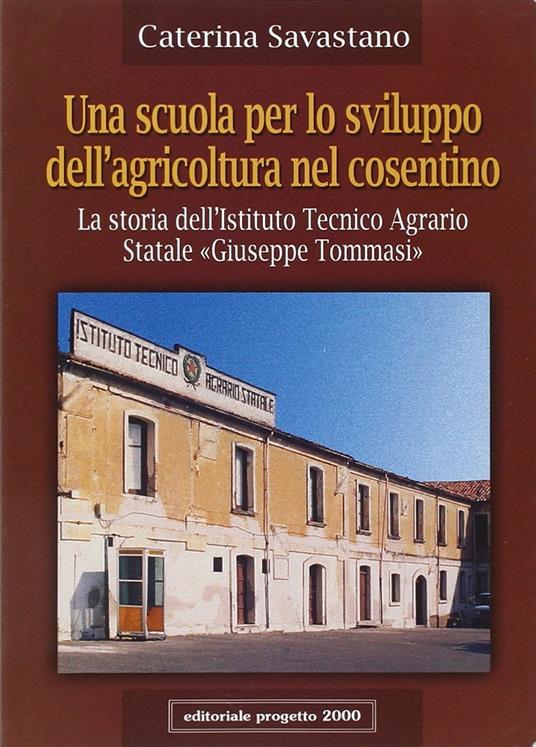 Caterina Savastano

Una scuola per lo sviluppo dell'agricoltura nel cosentino

La storia dell'Istituto Tecnico Agrario Statale «Giuseppe Tommasi»

ISTITUTO TECNICO AGRARIO STATALE

editoriale progetto 2000